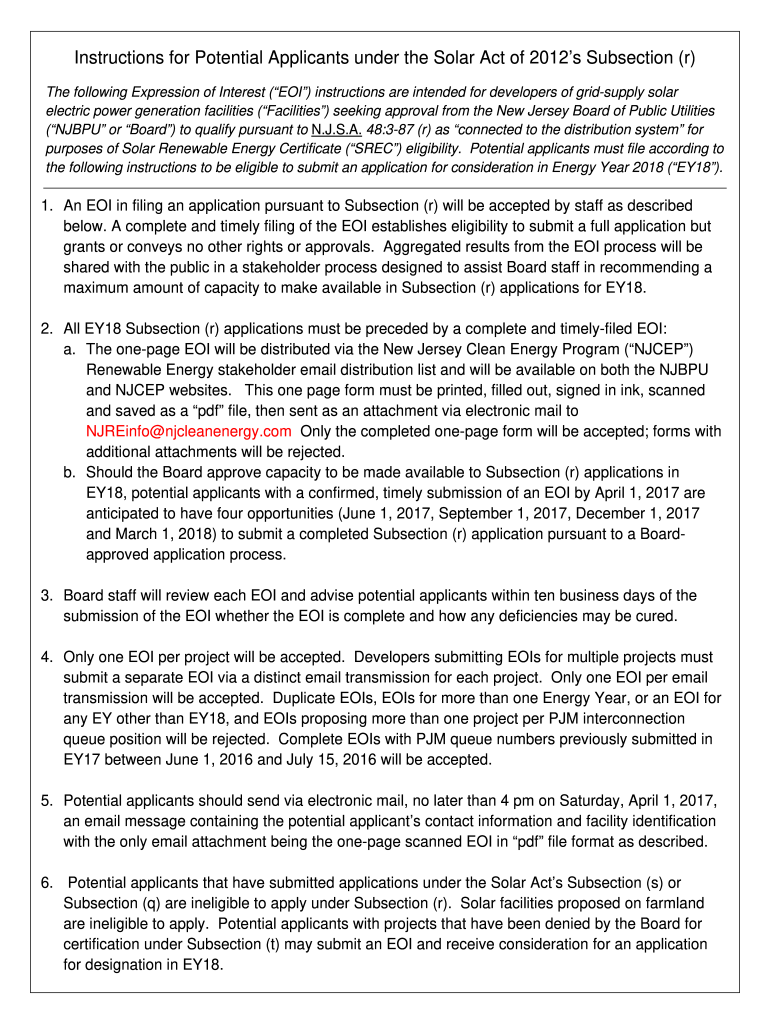 Instructions for Potential Applicants under the Solar Act of 2012's Subsection (r)

The following Expression of Interest ("EOI") instructions are intended for developers of grid-supply solar electric power generation facilities ("Facilities") seeking approval from the New Jersey Board of Public Utilities ("NJBPU" or "Board") to qualify pursuant to N.J.S.A. 48:3-87 (r) as "connected to the distribution system" for purposes of Solar Renewable Energy Certificate ("SREC") eligibility. Potential applicants must file according to the following instructions to be eligible to submit an application for consideration in Energy Year 2018 ("EY18").

1. An EOI in filing an application pursuant to Subsection (r) will be accepted by staff as described below. A complete and timely filing of the EOI establishes eligibility to submit a full application but grants or conveys no other rights or approvals. Aggregated results from the EOI process will be shared with the public in a stakeholder process designed to assist Board staff in recommending a maximum amount of capacity to make available in Subsection (r) applications for EY18.

2. All EY18 Subsection (r) applications must be preceded by a complete and timely-filed EOI:
a. The one-page EOI will be distributed via the New Jersey Clean Energy Program ("NJCEP") Renewable Energy stakeholder email distribution list and will be available on both the NJBPU and NJCEP websites. This one page form must be printed, filled out, signed in ink, scanned and saved as a "pdf" file, then sent as an attachment via electronic mail to NJREinfo@njcleanenergy.com Only the completed one-page form will be accepted; forms with additional attachments will be rejected.
b. Should the Board approve capacity to be made available to Subsection (r) applications in EY18, potential applicants with a confirmed, timely submission of an EOI by April 1, 2017 are anticipated to have four opportunities (June 1, 2017, September 1, 2017, December 1, 2017 and March 1, 2018) to submit a completed Subsection (r) application pursuant to a Board-approved application process.

3. Board staff will review each EOI and advise potential applicants within ten business days of the submission of the EOI whether the EOI is complete and how any deficiencies may be cured.

4. Only one EOI per project will be accepted. Developers submitting EOIs for multiple projects must submit a separate EOI via a distinct email transmission for each project. Only one EOI per email transmission will be accepted. Duplicate EOIs, EOIs for more than one Energy Year, or an EOI for any EY other than EY18, and EOIs proposing more than one project per PJM interconnection queue position will be rejected. Complete EOIs with PJM queue numbers previously submitted in EY17 between June 1, 2016 and July 15, 2016 will be accepted.

5. Potential applicants should send via electronic mail, no later than 4 pm on Saturday, April 1, 2017, an email message containing the potential applicant's contact information and facility identification with the only email attachment being the one-page scanned EOI in "pdf" file format as described.

6. Potential applicants that have submitted applications under the Solar Act's Subsection (s) or Subsection (q) are ineligible to apply under Subsection (r). Solar facilities proposed on farmland are ineligible to apply. Potential applicants with projects that have been denied by the Board for certification under Subsection (t) may submit an EOI and receive consideration for an application for designation in EY18.